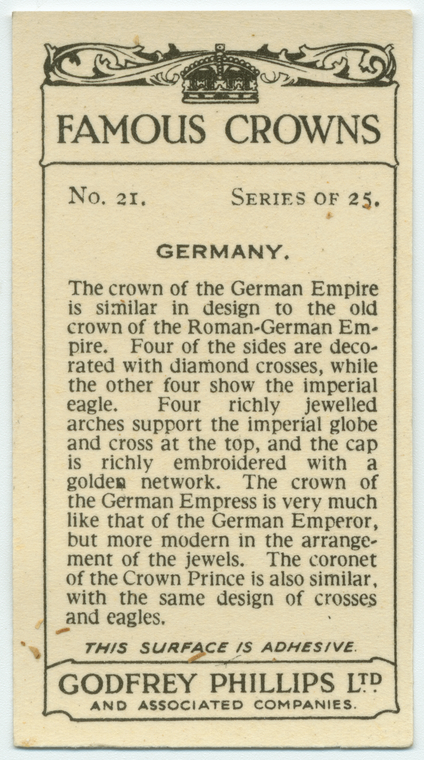 FAMOUS CROWNS

No. 21. SERIES OF 25.

GERMANY.

The crown of the German Empire is similar in design to the old crown of the Roman-German Empire. Four of the sides are decorated with diamond crosses, while the other four show the imperial eagle. Four richly jewelled arches support the imperial globe and cross at the top, and the cap is richly embroidered with a golden network. The crown of the German Empress is very much like that of the German Emperor, but more modern in the arrangement of the jewels. The coronet of the Crown Prince is also similar, with the same design of crosses and eagles.

THIS SURFACE IS ADHESIVE.

GODFREY PHILLIPS LTD
AND ASSOCIATED COMPANIES.